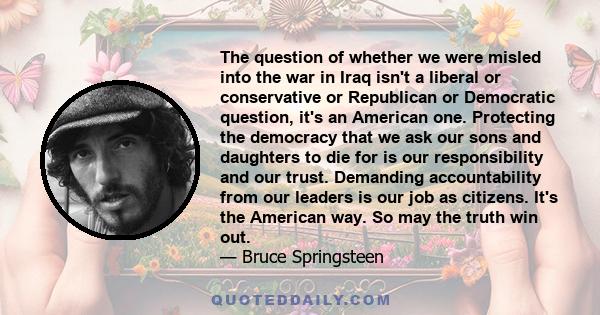 The question of whether we were misled into the war in Iraq isn't a liberal or conservative or Republican or Democratic question, it's an American one. Protecting the democracy that we ask our sons and daughters to die for is our responsibility and our trust. Demanding accountability from our leaders is our job as citizens. It's the American way. So may the truth win out.

— Bruce Springsteen

QUOTEDDAILY.COM